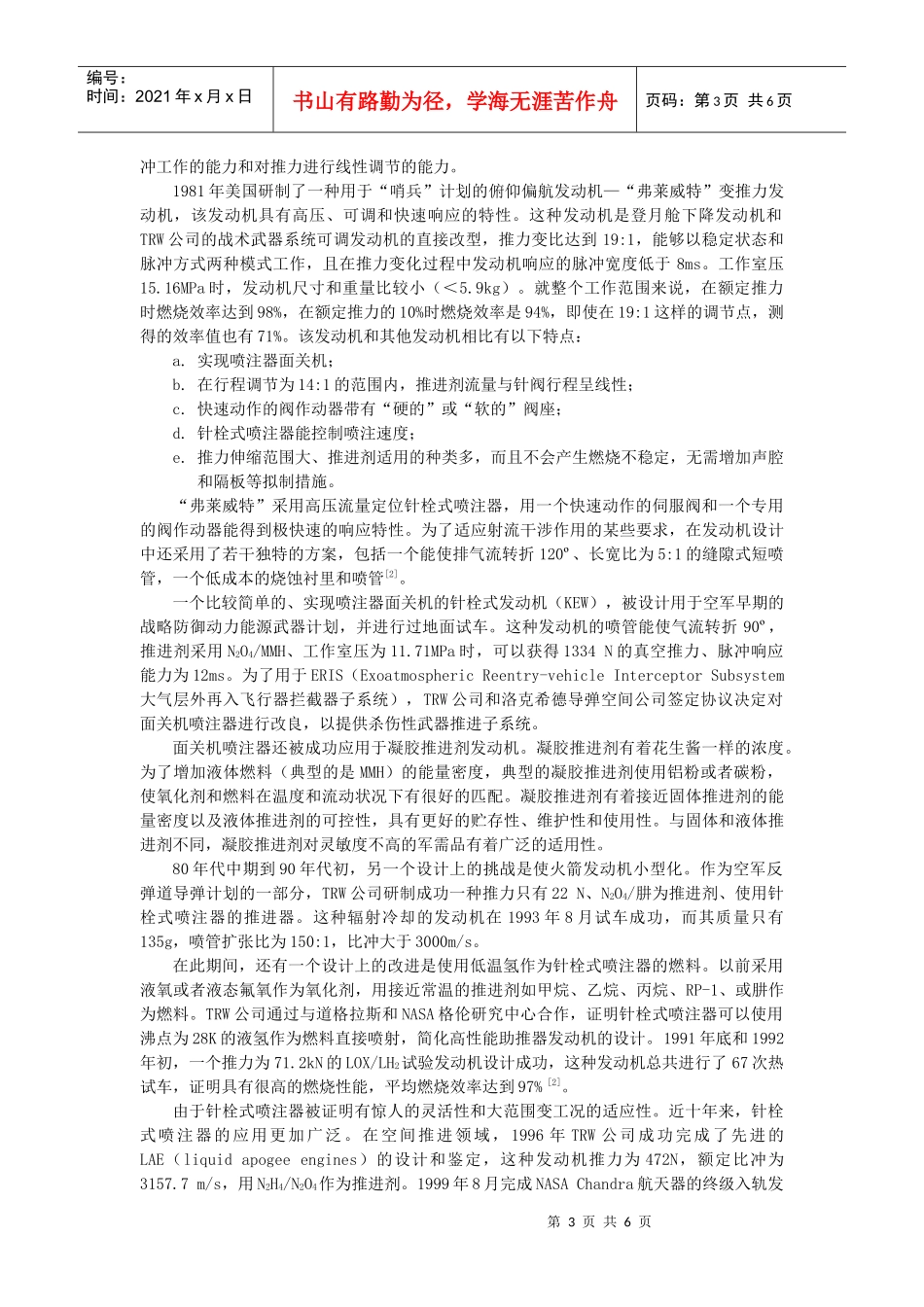 编号：
时间：2021年x月x日

书山有路勤为径，学海无涯苦作舟

页码：第3页 共6页

冲工作的能力和对推力进行线性调节的能力。

1981年美国研制了一种用于“哨兵”计划的俯仰偏航发动机—“弗莱威特”变推力发动机，该发动机具有高压、可调和快速响应的特性。这种发动机是登月舱下降发动机和TRW公司的战术武器系统可调发动机的直接改型，推力变比达到19:1，能够以稳定状态和脉冲方式两种模式工作，且在推力变化过程中发动机响应的脉冲宽度低于8ms。工作室压15.16MPa时，发动机尺寸和重量比较小（＜5.9kg）。就整个工作范围来说，在额定推力时燃烧效率达到98%，在额定推力的10%时燃烧效率是94%，即使在19:1这样的调节点，测得的效率值也有71%。该发动机和其他发动机相比有以下特点：

a. 实现喷注器面关机；
b. 在行程调节为14:1的范围内，推进剂流量与针阀行程呈线性；
c. 快速动作的阀作动器带有“硬的”或“软的”阀座；
d. 针栓式喷注器能控制喷注速度；
e. 推力伸缩范围大、推进剂适用的种类多，而且不会产生燃烧不稳定，无需增加声腔和隔板等拟制措施。

“弗莱威特”采用高压流量定位针栓式喷注器，用一个快速动作的伺服阀和一个专用的阀作动器能得到极快速的响应特性。为了适应射流干涉作用的某些要求，在发动机设计中还采用了若干独特的方案，包括一个能使排气流转折120º、长宽比为5:1的缝隙式短喷管，一个低成本的烧蚀衬里和喷管$^{[2]}$。

一个比较简单的、实现喷注器面关机的针栓式发动机（KEW），被设计用于空军早期的战略防御动力能源武器计划，并进行过地面试车。这种发动机的喷管能使气流转折90º，推进剂采用$N_2O_4$/MMH、工作室压为11.71MPa时，可以获得1334 N的真空推力、脉冲响应能力为12ms。为了用于ERIS（Exoatmospheric Reentry-vehicle Interceptor Subsystem大气层外再入飞行器拦截器子系统），TRW公司和洛克希德导弹空间公司签定协议决定对面关机喷注器进行改良，以提供杀伤性武器推进子系统。

面关机喷注器还被成功应用于凝胶推进剂发动机。凝胶推进剂有着花生酱一样的浓度。为了增加液体燃料（典型的是MMH）的能量密度，典型的凝胶推进剂使用铝粉或者碳粉，使氧化剂和燃料在温度和流动状况下有很好的匹配。凝胶推进剂有着接近固体推进剂的能量密度以及液体推进剂的可控性，具有更好的贮存性、维护性和使用性。与固体和液体推进剂不同，凝胶推进剂对灵敏度不高的军需品有着广泛的适用性。

80年代中期到90年代初，另一个设计上的挑战是使火箭发动机小型化。作为空军反弹道导弹计划的一部分，TRW公司研制成功一种推力只有22 N、$N_2O_4$/肼为推进剂、使用针栓式喷注器的推进器。这种辐射冷却的发动机在1993年8月试车成功，而其质量只有135g，喷管扩张比为150:1，比冲大于3000m/s。

在此期间，还有一个设计上的改进是使用低温氢作为针栓式喷注器的燃料。以前采用液氧或者液态氟氧作为氧化剂，用接近常温的推进剂如甲烷、乙烷、丙烷、RP-1、或肼作为燃料。TRW公司通过与道格拉斯和NASA格伦研究中心合作，证明针栓式喷注器可以使用沸点为28K的液氢作为燃料直接喷射，简化高性能助推器发动机的设计。1991年底和1992年初，一个推力为71.2kN的LOX/$LH_2$试验发动机设计成功，这种发动机总共进行了67次热试车，证明具有很高的燃烧性能，平均燃烧效率达到97%$^{[2]}$。

由于针栓式喷注器被证明有惊人的灵活性和大范围变工况的适应性。近十年来，针栓式喷注器的应用更加广泛。在空间推进领域，1996年TRW公司成功完成了先进的LAE（liquid apogee engines）的设计和鉴定，这种发动机推力为472N，额定比冲为3157.7 m/s，用$N_2H_4$/$N_2O_4$作为推进剂。1999年8月完成NASA Chandra航天器的终级入轨发

第 3 页 共 6 页